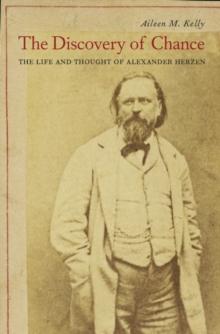 Aileen M. Kelly

The Discovery of Chance

THE LIFE AND THOUGHT OF ALEXANDER HERZEN